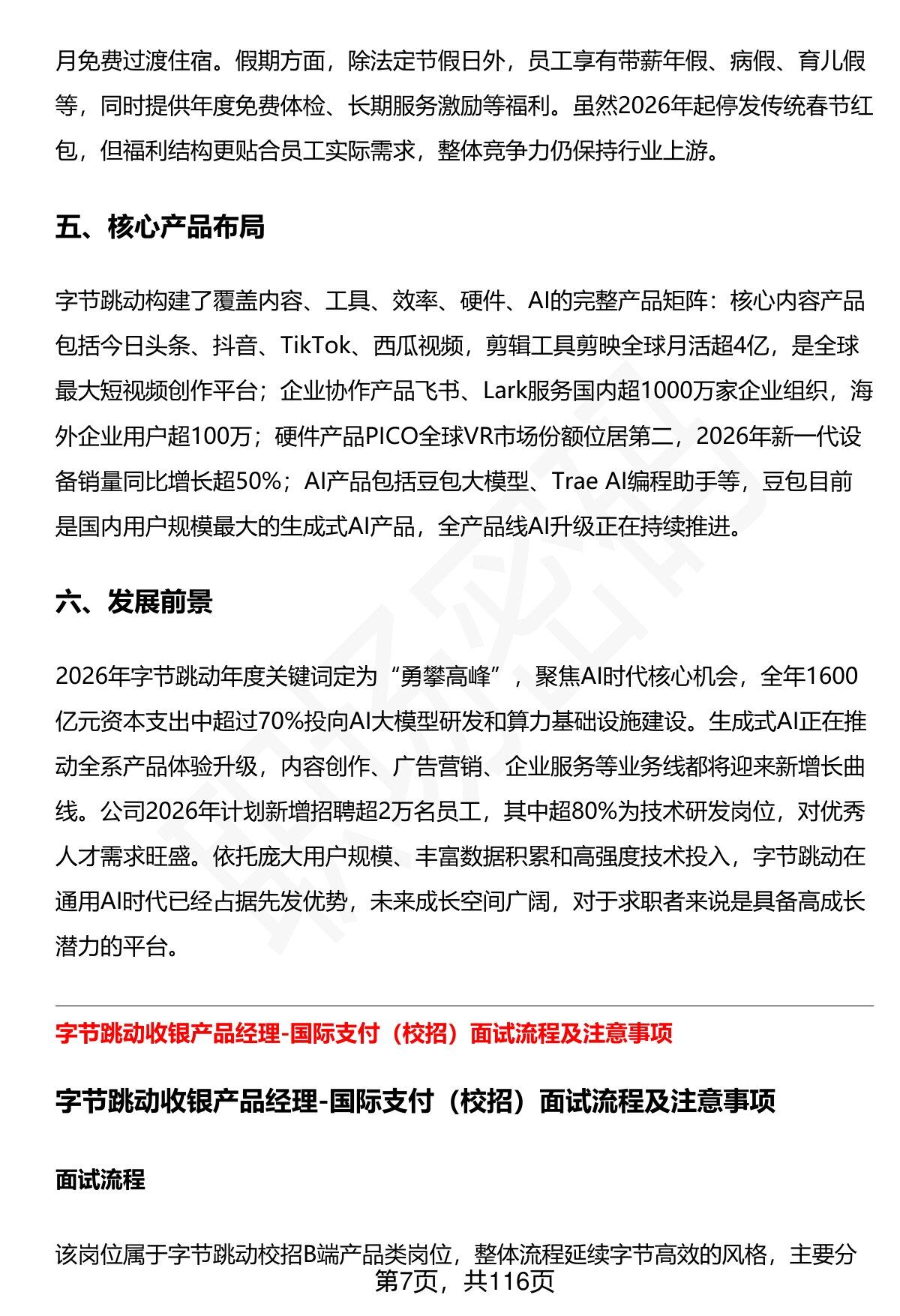 月免费过渡住宿。假期方面，除法定节假日外，员工享有带薪年假、病假、育儿假等，同时提供年度免费体检、长期服务激励等福利。虽然2026年起停发传统春节红包，但福利结构更贴合员工实际需求，整体竞争力仍保持行业上游。

五、核心产品布局

字节跳动构建了覆盖内容、工具、效率、硬件、AI的完整产品矩阵：核心内容产品包括今日头条、抖音、TikTok、西瓜视频，剪辑工具剪映全球月活超4亿，是全球最大短视频创作平台；企业协作产品飞书、Lark服务国内超1000万家企业组织，海外企业用户超100万；硬件产品PICO全球VR市场份额位居第二，2026年新一代设备销量同比增长超50%；AI产品包括豆包大模型、Trae AI编程助手等，豆包目前是国内用户规模最大的生成式AI产品，全产品线AI升级正在持续推进。

六、发展前景

2026年字节跳动年度关键词定为“勇攀高峰”，聚焦AI时代核心机会，全年1600亿元资本支出中超过70%投向AI大模型研发和算力基础设施建设。生成式AI正在推动全系产品体验升级，内容创作、广告营销、企业服务等业务线都将迎来新增长曲线。公司2026年计划新增招聘超2万名员工，其中超80%为技术研发岗位，对优秀人才需求旺盛。依托庞大用户规模、丰富数据积累和高强度技术投入，字节跳动在通用AI时代已经占据先发优势，未来成长空间广阔，对于求职者来说是具备高成长潜力的平台。

字节跳动收银产品经理-国际支付（校招）面试流程及注意事项

字节跳动收银产品经理-国际支付（校招）面试流程及注意事项

面试流程

该岗位属于字节跳动校招B端产品类岗位，整体流程延续字节高效的风格，主要分
第7页，共116页